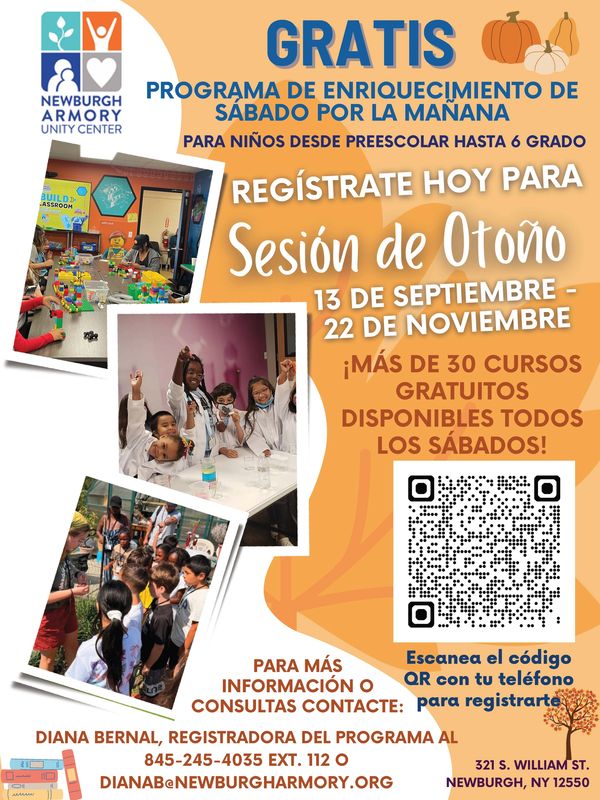 NEWBURGH ARMORY UNITY CENTER

GRATIS

PROGRAMA DE ENRIQUECIMIENTO DE SÁBADO POR LA MAÑANA

PARA NIÑOS DESDE PREESCOLAR HASTA 6 GRADO

REGÍSTRATE HOY PARA

Sesión de Otoño

13 DE SEPTIEMBRE - 22 DE NOVIEMBRE

¡MÁS DE 30 CURSOS GRATUITOS DISPONIBLES TODOS LOS SÁBADOS!

Escanea el código QR con tu teléfono para registrarte

PARA MÁS INFORMACIÓN O CONSULTAS CONTACTE:

DIANA BERNAL, REGISTRADORA DEL PROGRAMA AL
845-245-4035 EXT. 112 O
DIANAB@NEWBURGHARMORY.ORG

321 S. WILLIAM ST.
NEWBURGH, NY 12550